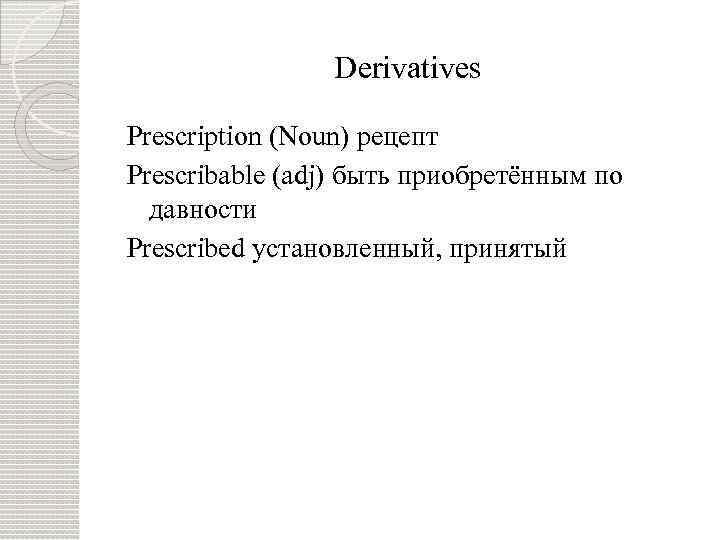 Derivatives

Prescription (Noun) рецепт

Prescribable (adj) быть приобретённым по давности

Prescribed установленный, принятый